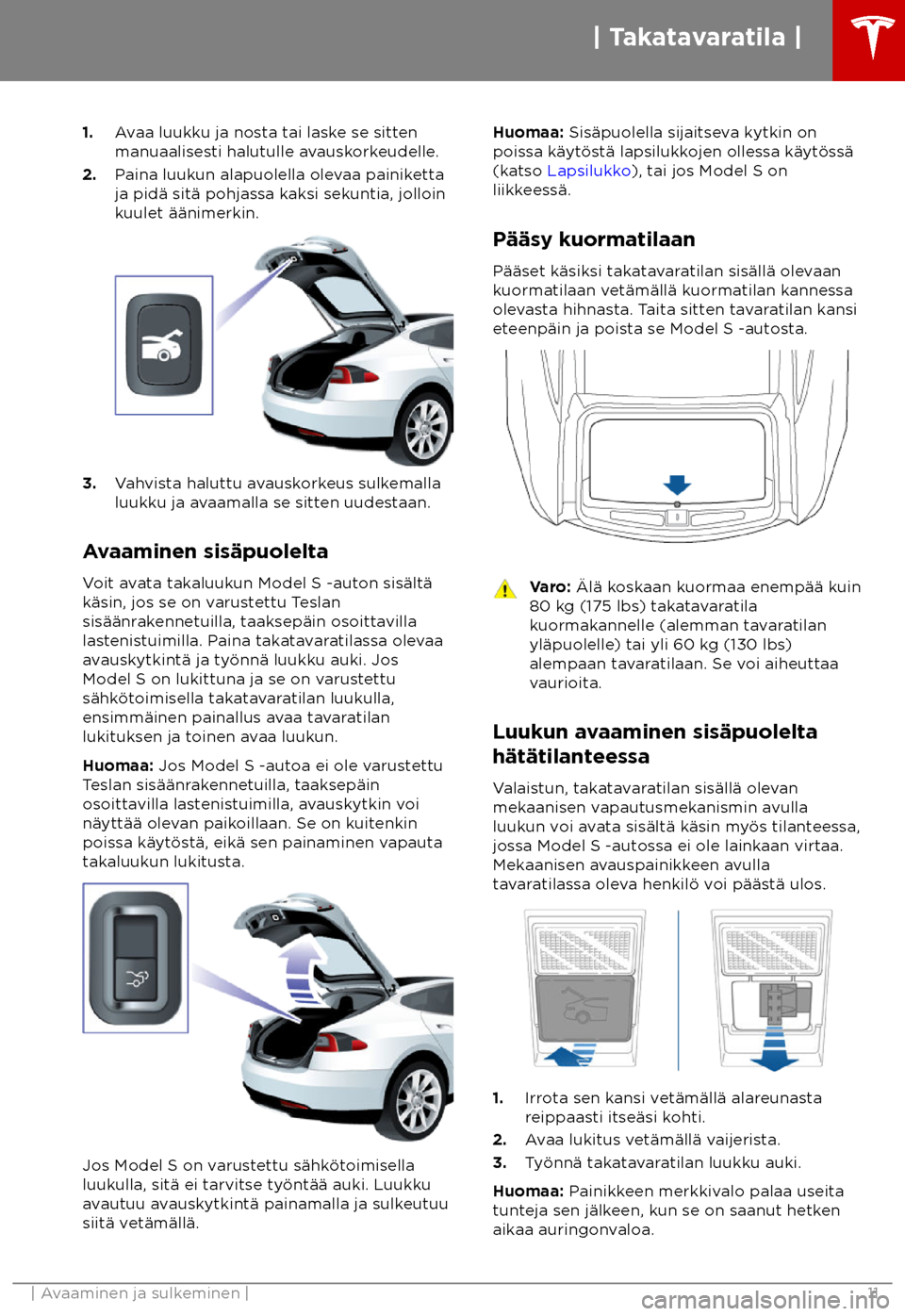 | Takatavaratila |

1. Avaa luukku ja nosta tai laske se sitten manuaalisesti halutulle avauskorkeudelle.
2. Paina luukun alapuolella olevaa painiketta ja pidä sitä pohjassa kaksi sekuntia, jolloin kuulet äänimerkin.

3. Vahvista haluttu avauskorkeus sulkemalla luukku ja avaamalla se sitten uudestaan.

Avaaminen sisäpuolelta

Voit avata takaluukun Model S -auton sisältä käsin, jos se on varustettu Teslan sisäänrakennetuilla, taaksepäin osoittavilla lastenistuimilla. Paina takatavaratilassa olevaa avauskytkintä ja työnnä luukku auki. Jos Model S on lukittuna ja se on varustettu sähkötoimisella takatavaratilan luukulla, ensimmäinen painallus avaa tavaratilan lukituksen ja toinen avaa luukun.

Huomaa: Jos Model S -autoa ei ole varustettu Teslan sisäänrakennetuilla, taaksepäin osoittavilla lastenistuimilla, avauskytkin voi näyttää olevan paikoillaan. Se on kuitenkin poissa käytöstä, eikä sen painaminen vapauta takaluukun lukitusta.

Jos Model S on varustettu sähkötoimisella luukulla, sitä ei tarvitse työntää auki. Luukku avautuu avauskytkintä painamalla ja sulkeutuu siitä vetämällä.

Huomaa: Sisäpuolella sijaitseva kytkin on poissa käytöstä lapsilukkojen ollessa käytössä (katso Lapsilukko), tai jos Model S on liikkeessä.

Pääsy kuormatilaan

Pääset käsiksi takatavaratilan sisällä olevaan kuormatilaan vetämällä kuormatilan kannessa olevasta hihnasta. Taita sitten tavaratilan kansi eteenpäin ja poista se Model S -autosta.

Varo: Älä koskaan kuormaa enempää kuin 80 kg (175 lbs) takatavaratila kuormakannelle (alemman tavaratilan yläpuolelle) tai yli 60 kg (130 lbs) alempaan tavaratilaan. Se voi aiheuttaa vaurioita.

Luukun avaaminen sisäpuolelta hätätilanteessa

Valaistun, takatavaratilan sisällä olevan mekaanisen vapautusmekanismin avulla luukun voi avata sisältä käsin myös tilanteessa, jossa Model S -autossa ei ole lainkaan virtaa. Mekaanisen avauspainikkeen avulla tavaratilassa oleva henkilö voi päästä ulos.

1. Irrota sen kansi vetämällä alareunasta reippaasti itseäsi kohti.
2. Avaa lukitus vetämällä vaijerista.
3. Työnnä takatavaratilan luukku auki.

Huomaa: Painikkeen merkkivalo palaa useita tunteja sen jälkeen, kun se on saanut hetken aikaa auringonvaloa.

| Avaaminen ja sulkeminen | 11

carmanualsonline.info